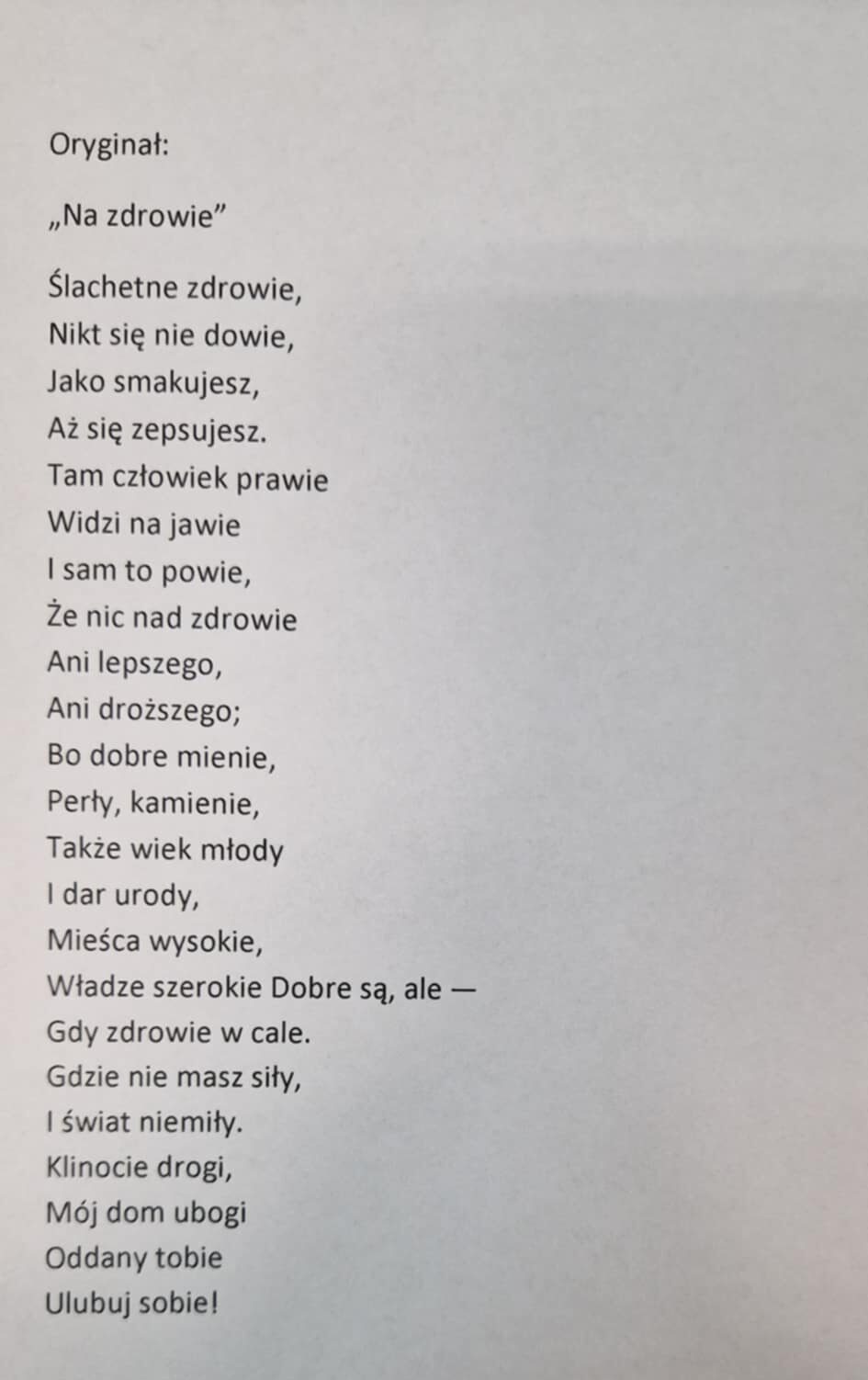 Oryginał:

„Na zdrowie”

Ślachetne zdrowie,
Nikt się nie dowie,
Jako smakujesz,
Aż się zepsujesz.
Tam człowiek prawie
Widzi na jawie
I sam to powie,
Że nic nad zdrowie
Ani lepszego,
Ani droższego;
Bo dobre mienie,
Perły, kamienie,
Także wiek młody
I dar urody,
Mieśca wysokie,
Władze szerokie Dobre są, ale —
Gdy zdrowie w cale.
Gdzie nie masz siły,
I świat niemiły.
Klinocie drogi,
Mój dom ubogi
Oddany tobie
Ulubuj sobie!